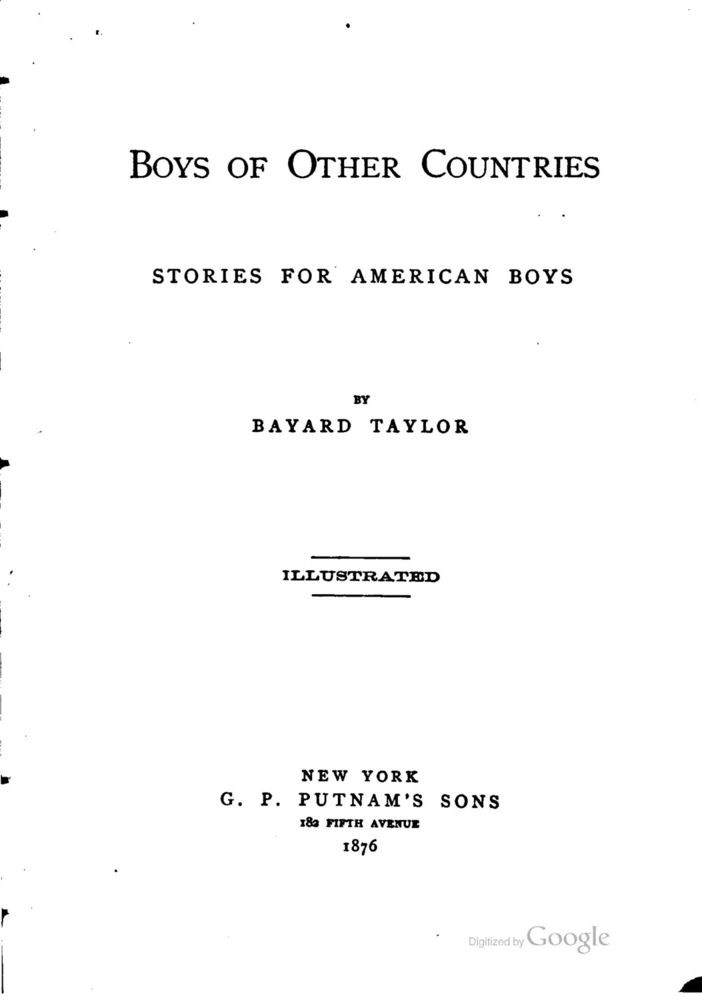 BOYS OF OTHER COUNTRIES

STORIES FOR AMERICAN BOYS

BY
BAYARD TAYLOR

ILLUSTRATED

NEW YORK
G. P. PUTNAM'S SONS
182 FIFTH AVENUE
1876

Digitized by Google